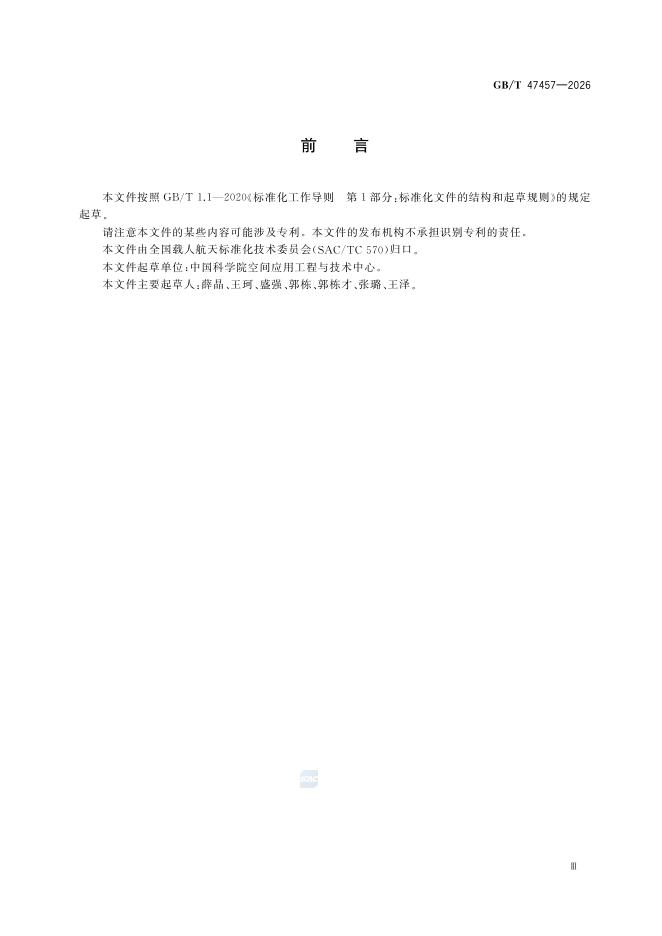 GB/T 47457—2026

前　言

本文件按照 GB/T 1.1—2020《标准化工作导则　第 1 部分：标准化文件的结构和起草规则》的规定起草。

请注意本文件的某些内容可能涉及专利。本文件的发布机构不承担识别专利的责任。

本文件由全国载人航天标准化技术委员会(SAC/TC 570)归口。

本文件起草单位：中国科学院空间应用工程与技术中心。

本文件主要起草人：薛晶、王珂、盛强、郭栋、郭栋才、张璐、王泽。

III